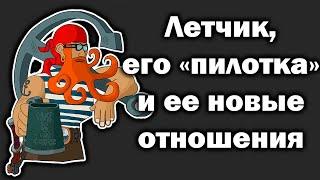 Летчик,
его «пилотка»
и ее новые
отношения